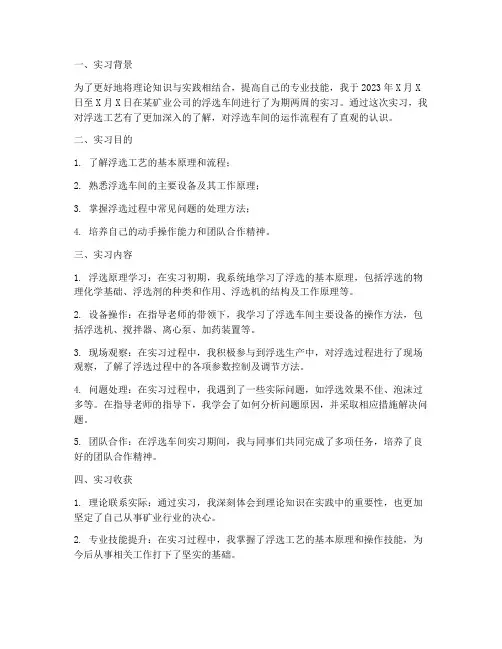 一、实习背景

为了更好地将理论知识与实践相结合，提高自己的专业技能，我于 2023 年 X 月 X 日至 X 月 X 日在某矿业公司的浮选车间进行了为期两周的实习。通过这次实习，我对浮选工艺有了更加深入的了解，对浮选车间的运作流程有了直观的认识。

二、实习目的

1. 了解浮选工艺的基本原理和流程；

2. 熟悉浮选车间的主要设备及其工作原理；

3. 掌握浮选过程中常见问题的处理方法；

4. 培养自己的动手操作能力和团队合作精神。

三、实习内容

1. 浮选原理学习：在实习初期，我系统地学习了浮选的基本原理，包括浮选的物理化学基础、浮选剂的种类和作用、浮选机的结构及工作原理等。

2. 设备操作：在指导老师的带领下，我学习了浮选车间主要设备的操作方法，包括浮选机、搅拌器、离心泵、加药装置等。

3. 现场观察：在实习过程中，我积极参与到浮选生产中，对浮选过程进行了现场观察，了解了浮选过程中的各项参数控制及调节方法。

4. 问题处理：在实习过程中，我遇到了一些实际问题，如浮选效果不佳、泡沫过多等。在指导老师的指导下，我学会了如何分析问题原因，并采取相应措施解决问题。

5. 团队合作：在浮选车间实习期间，我与同事们共同完成了多项任务，培养了良好的团队合作精神。

四、实习收获

1. 理论联系实际：通过实习，我深刻体会到理论知识在实践中的重要性，也更加坚定了自己从事矿业行业的决心。

2. 专业技能提升：在实习过程中，我掌握了浮选工艺的基本原理和操作技能，为今后从事相关工作打下了坚实的基础。